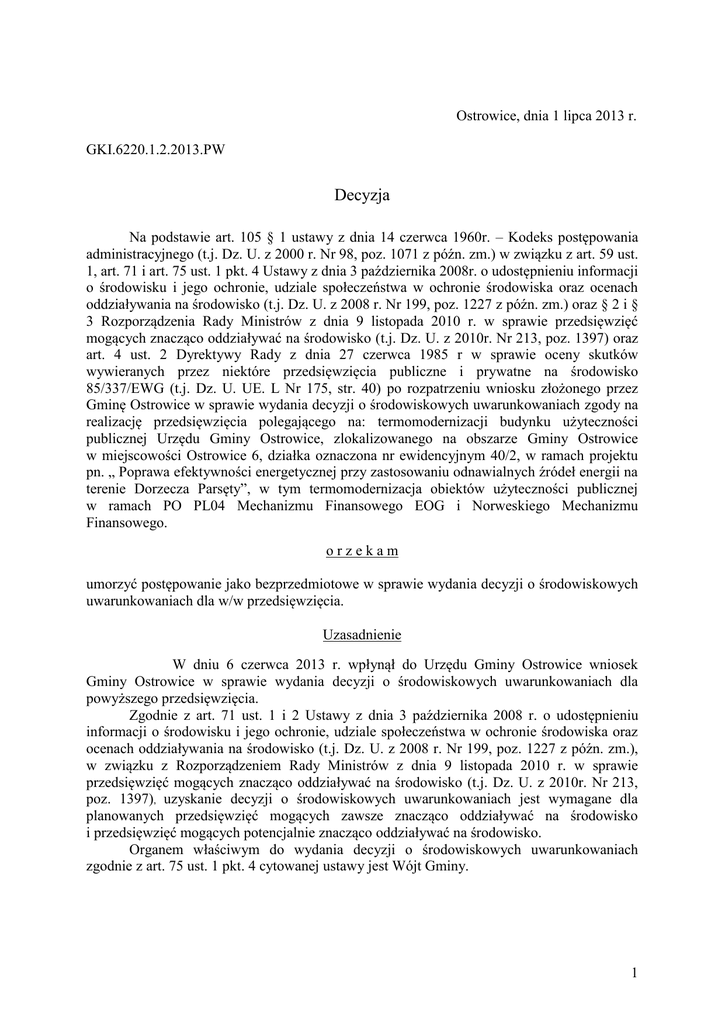 Ostrowice, dnia 1 lipca 2013 r.

GKI.6220.1.2.2013.PW

Decyzja

Na podstawie art. 105 § 1 ustawy z dnia 14 czerwca 1960r. – Kodeks postępowania administracyjnego (t.j. Dz. U. z 2000 r. Nr 98, poz. 1071 z późn. zm.) w związku z art. 59 ust. 1, art. 71 i art. 75 ust. 1 pkt. 4 Ustawy z dnia 3 października 2008r. o udostępnieniu informacji o środowisku i jego ochronie, udziale społeczeństwa w ochronie środowiska oraz ocenach oddziaływania na środowisko (t.j. Dz. U. z 2008 r. Nr 199, poz. 1227 z późn. zm.) oraz § 2 i § 3 Rozporządzenia Rady Ministrów z dnia 9 listopada 2010 r. w sprawie przedsięwzięć mogących znacząco oddziaływać na środowisko (t.j. Dz. U. z 2010r. Nr 213, poz. 1397) oraz art. 4 ust. 2 Dyrektywy Rady z dnia 27 czerwca 1985 r w sprawie oceny skutków wywieranych przez niektóre przedsięwzięcia publiczne i prywatne na środowisko 85/337/EWG (t.j. Dz. U. UE. L Nr 175, str. 40) po rozpatrzeniu wniosku złożonego przez Gminę Ostrowice w sprawie wydania decyzji o środowiskowych uwarunkowaniach zgody na realizację przedsięwzięcia polegającego na: termomodernizacji budynku użyteczności publicznej Urzędu Gminy Ostrowice, zlokalizowanego na obszarze Gminy Ostrowice w miejscowości Ostrowice 6, działka oznaczona nr ewidencyjnym 40/2, w ramach projektu pn. „ Poprawa efektywności energetycznej przy zastosowaniu odnawialnych źródeł energii na terenie Dorzecza Parsęty”, w tym termomodernizacja obiektów użyteczności publicznej w ramach PO PL04 Mechanizmu Finansowego EOG i Norweskiego Mechanizmu Finansowego.

o r z e k a m

umorzyć postępowanie jako bezprzedmiotowe w sprawie wydania decyzji o środowiskowych uwarunkowaniach dla w/w przedsięwzięcia.

Uzasadnienie

W dniu 6 czerwca 2013 r. wpłynął do Urzędu Gminy Ostrowice wniosek Gminy Ostrowice w sprawie wydania decyzji o środowiskowych uwarunkowaniach dla powyższego przedsięwzięcia.

Zgodnie z art. 71 ust. 1 i 2 Ustawy z dnia 3 października 2008 r. o udostępnieniu informacji o środowisku i jego ochronie, udziale społeczeństwa w ochronie środowiska oraz ocenach oddziaływania na środowisko (t.j. Dz. U. z 2008 r. Nr 199, poz. 1227 z późn. zm.), w związku z Rozporządzeniem Rady Ministrów z dnia 9 listopada 2010 r. w sprawie przedsięwzięć mogących znacząco oddziaływać na środowisko (t.j. Dz. U. z 2010r. Nr 213, poz. 1397), uzyskanie decyzji o środowiskowych uwarunkowaniach jest wymagane dla planowanych przedsięwzięć mogących zawsze znacząco oddziaływać na środowisko i przedsięwzięć mogących potencjalnie znacząco oddziaływać na środowisko.

Organem właściwym do wydania decyzji o środowiskowych uwarunkowaniach zgodnie z art. 75 ust. 1 pkt. 4 cytowanej ustawy jest Wójt Gminy.

1